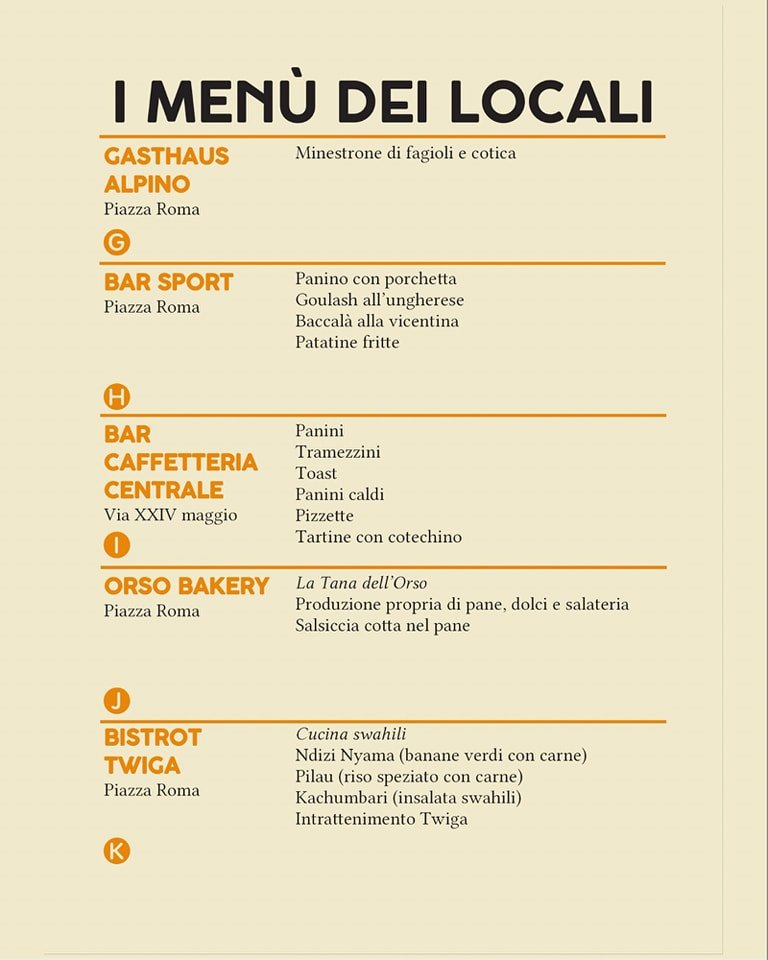 I MENÙ DEI LOCALI

GASTHAUS ALPINO
Piazza Roma
G

Minestrone di fagioli e cotica

BAR SPORT
Piazza Roma
H

Panino con porchetta
Goulash all'ungherese
Baccalà alla vicentina
Patatine fritte

BAR CAFFETTERIA CENTRALE
Via XXIV maggio
I

Panini
Tramezzini
Toast
Panini caldi
Pizzette
Tartine con cotechino

ORSO BAKERY
Piazza Roma
J

La Tana dell'Orso
Produzione propria di pane, dolci e salateria
Salsiccia cotta nel pane

BISTROT TWIGA
Piazza Roma
K

Cucina swahili
Ndizi Nyama (banane verdi con carne)
Pilau (riso speziato con carne)
Kachumbari (insalata swahili)
Intrattenimento Twiga